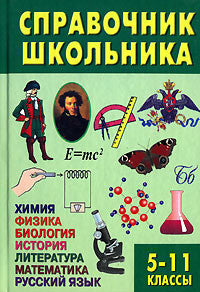 СПРАВОЧНИК ШКОЛЬНИКА

$E=mc^2$

Бб

ХИМИЯ
ФИЗИКА
БИОЛОГИЯ
ИСТОРИЯ
ЛИТЕРАТУРА
МАТЕМАТИКА
РУССКИЙ ЯЗЫК

5-11 КЛАССЫ